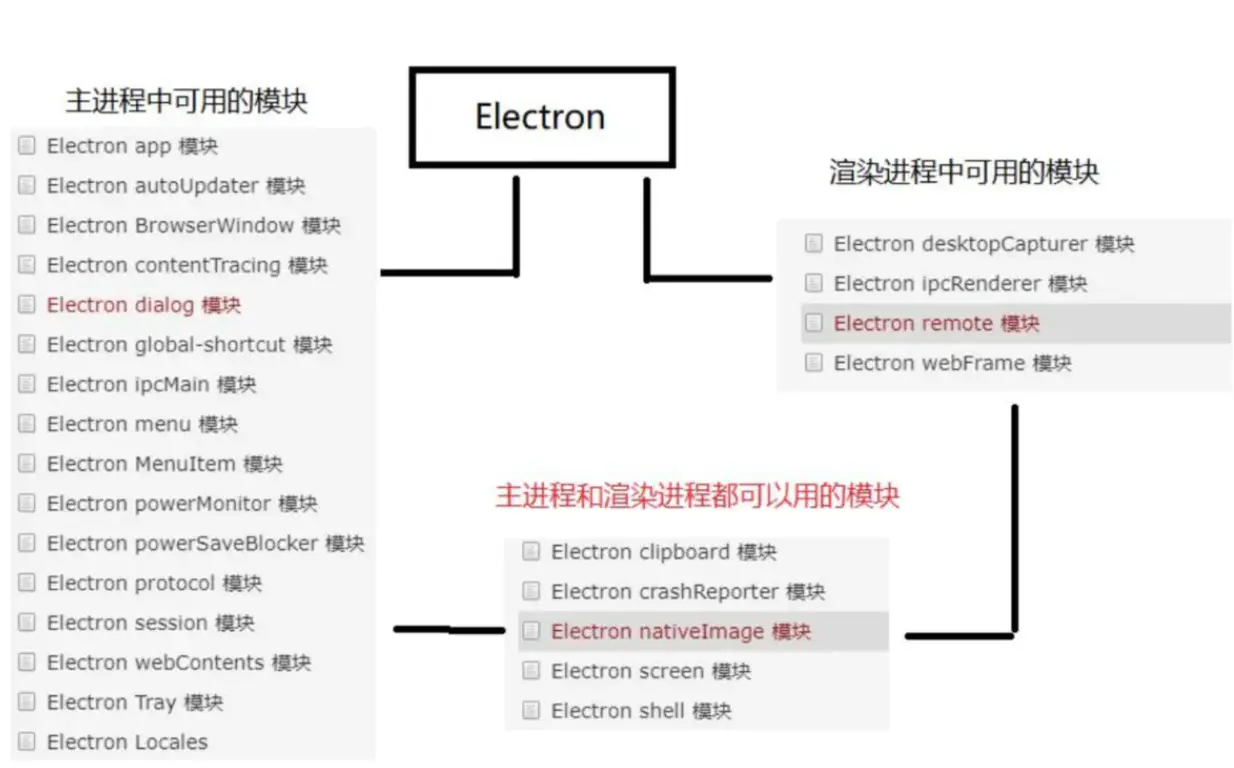 Electron

主进程中可用的模块

Electron app 模块
Electron autoUpdater 模块
Electron BrowserWindow 模块
Electron contentTracing 模块
Electron dialog 模块
Electron global-shortcut 模块
Electron ipcMain 模块
Electron menu 模块
Electron MenuItem 模块
Electron powerMonitor 模块
Electron powerSaveBlocker 模块
Electron protocol 模块
Electron session 模块
Electron webContents 模块
Electron Tray 模块
Electron Locales

渲染进程中可用的模块

Electron desktopCapturer 模块
Electron ipcRenderer 模块
Electron remote 模块
Electron webFrame 模块

主进程和渲染进程都可以用的模块

Electron clipboard 模块
Electron crashReporter 模块
Electron nativeImage 模块
Electron screen 模块
Electron shell 模块